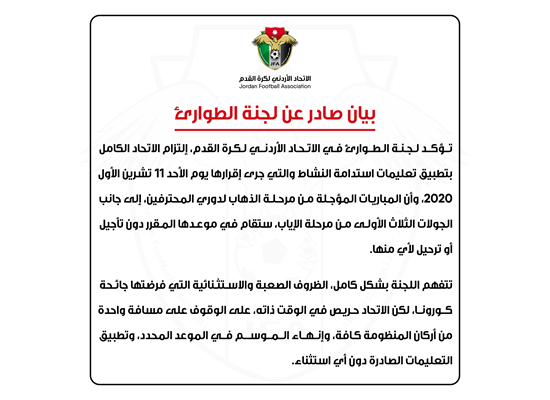 JFA

الاتحاد الأردني لكرة القدم
Jordan Football Association

بيان صادر عن لجنة الطوارئ

تؤكد لجنة الطوارئ في الاتحاد الأردني لكرة القدم، إلتزام الاتحاد الكامل بتطبيق تعليمات استدامة النشاط والتي جرى إقرارها يوم الأحد 11 تشرين الأول 2020، وأن المباريات المؤجلة من مرحلة الذهاب لدوري المحترفين، إلى جانب الجولات الثلاث الأولى من مرحلة الإياب، ستقام في موعدها المقرر دون تأجيل أو ترحيل لأي منها.

تتفهم اللجنة بشكل كامل، الظروف الصعبة والاستثنائية التي فرضتها جائحة كورونا، لكن الاتحاد حريص في الوقت ذاته، على الوقوف على مسافة واحدة من أركان المنظومة كافة، وإنهاء الموسم في الموعد المحدد، وتطبيق التعليمات الصادرة دون أي استثناء.